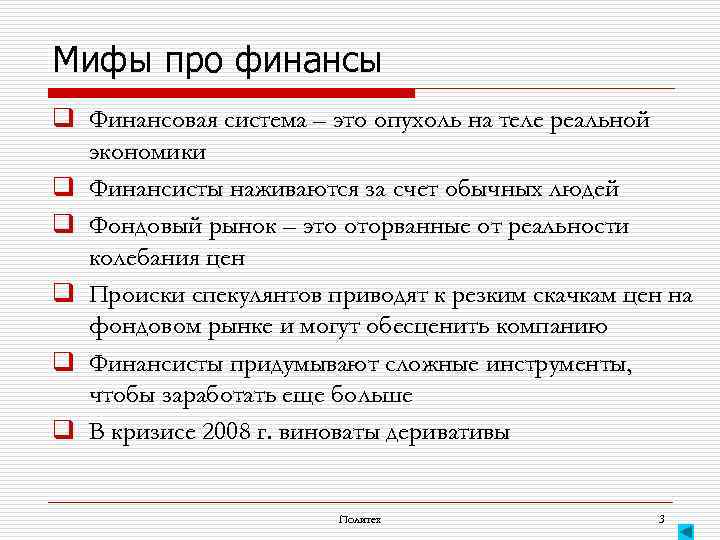 Мифы про финансы

Финансовая система – это опухоль на теле реальной экономики

Финансисты наживаются за счет обычных людей

Фондовый рынок – это оторванные от реальности колебания цен

Происки спекулянтов приводят к резким скачкам цен на фондовом рынке и могут обесценить компанию

Финансисты придумывают сложные инструменты, чтобы заработать еще больше

В кризисе 2008 г. виноваты деривативы

Политех

3